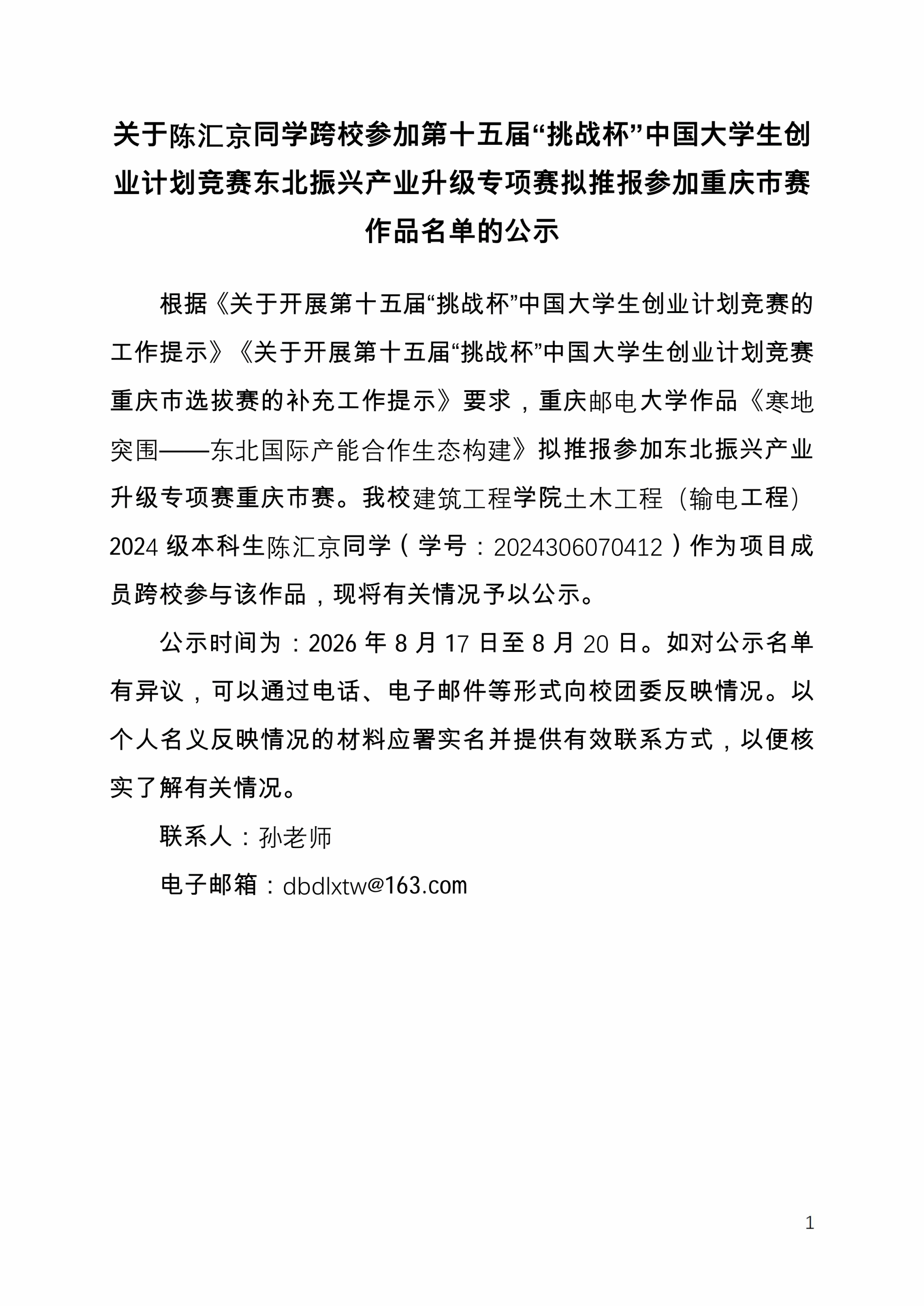 关于陈汇京同学跨校参加第十五届“挑战杯”中国大学生创业计划竞赛东北振兴产业升级专项赛拟推报参加重庆市赛作品名单的公示

根据《关于开展第十五届“挑战杯”中国大学生创业计划竞赛的工作提示》《关于开展第十五届“挑战杯”中国大学生创业计划竞赛重庆市选拔赛的补充工作提示》要求，重庆邮电大学作品《寒地突围——东北国际产能合作生态构建》拟推报参加东北振兴产业升级专项赛重庆市赛。我校建筑工程学院土木工程（输电工程）2024级本科生陈汇京同学（学号：2024306070412）作为项目成员跨校参与该作品，现将有关情况予以公示。

公示时间为：2026年8月17日至8月20日。如对公示名单有异议，可以通过电话、电子邮件等形式向校团委反映情况。以个人名义反映情况的材料应署实名并提供有效联系方式，以便核实了解有关情况。

联系人：孙老师

电子邮箱：dbdlxtw@163.com

1